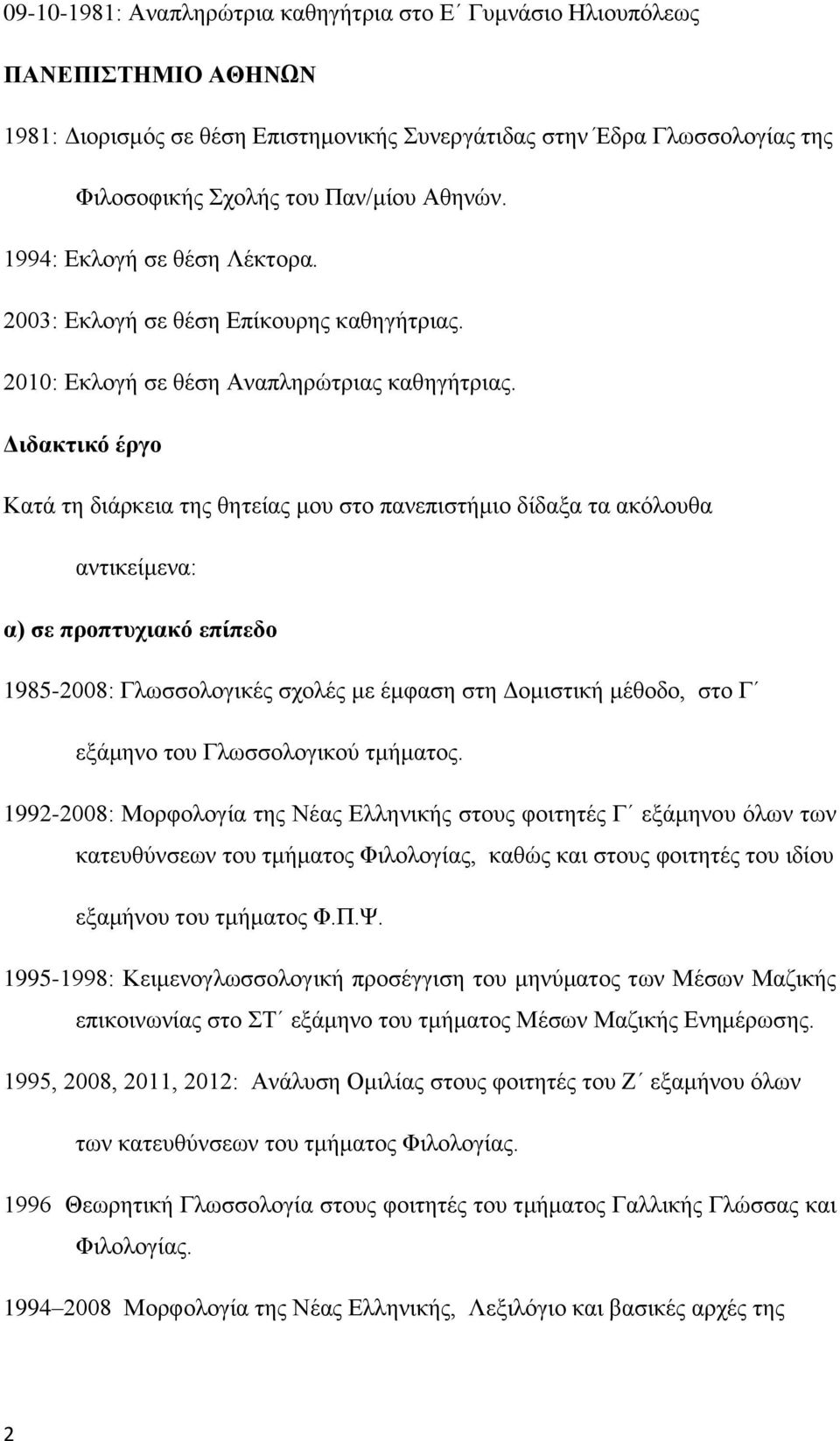 09-10-1981: Αναπληρώτρια καθηγήτρια στο Ε΄ Γυμνάσιο Ηλιουπόλεως

ΠΑΝΕΠΙΣΤΗΜΙΟ ΑΘΗΝΩΝ

1981: Διορισμός σε θέση Επιστημονικής Συνεργάτιδας στην Έδρα Γλωσσολογίας της Φιλοσοφικής Σχολής του Παν/μίου Αθηνών.

1994: Εκλογή σε θέση Λέκτορα.

2003: Εκλογή σε θέση Επίκουρης καθηγήτριας.

2010: Εκλογή σε θέση Αναπληρώτριας καθηγήτριας.

Διδακτικό έργο

Κατά τη διάρκεια της θητείας μου στο πανεπιστήμιο δίδαξα τα ακόλουθα αντικείμενα:

α) σε προπτυχιακό επίπεδο

1985-2008: Γλωσσολογικές σχολές με έμφαση στη Δομιστική μέθοδο, στο Γ΄ εξάμηνο του Γλωσσολογικού τμήματος.

1992-2008: Μορφολογία της Νέας Ελληνικής στους φοιτητές Γ΄ εξάμηνου όλων των κατευθύνσεων του τμήματος Φιλολογίας, καθώς και στους φοιτητές του ιδίου εξαμήνου του τμήματος Φ.Π.Ψ.

1995-1998: Κειμενογλωσσολογική προσέγγιση του μηνύματος των Μέσων Μαζικής επικοινωνίας στο ΣΤ΄ εξάμηνο του τμήματος Μέσων Μαζικής Ενημέρωσης.

1995, 2008, 2011, 2012: Ανάλυση Ομιλίας στους φοιτητές του Ζ΄ εξαμήνου όλων των κατευθύνσεων του τμήματος Φιλολογίας.

1996 Θεωρητική Γλωσσολογία στους φοιτητές του τμήματος Γαλλικής Γλώσσας και Φιλολογίας.

1994–2008 Μορφολογία της Νέας Ελληνικής, Λεξιλόγιο και βασικές αρχές της

2